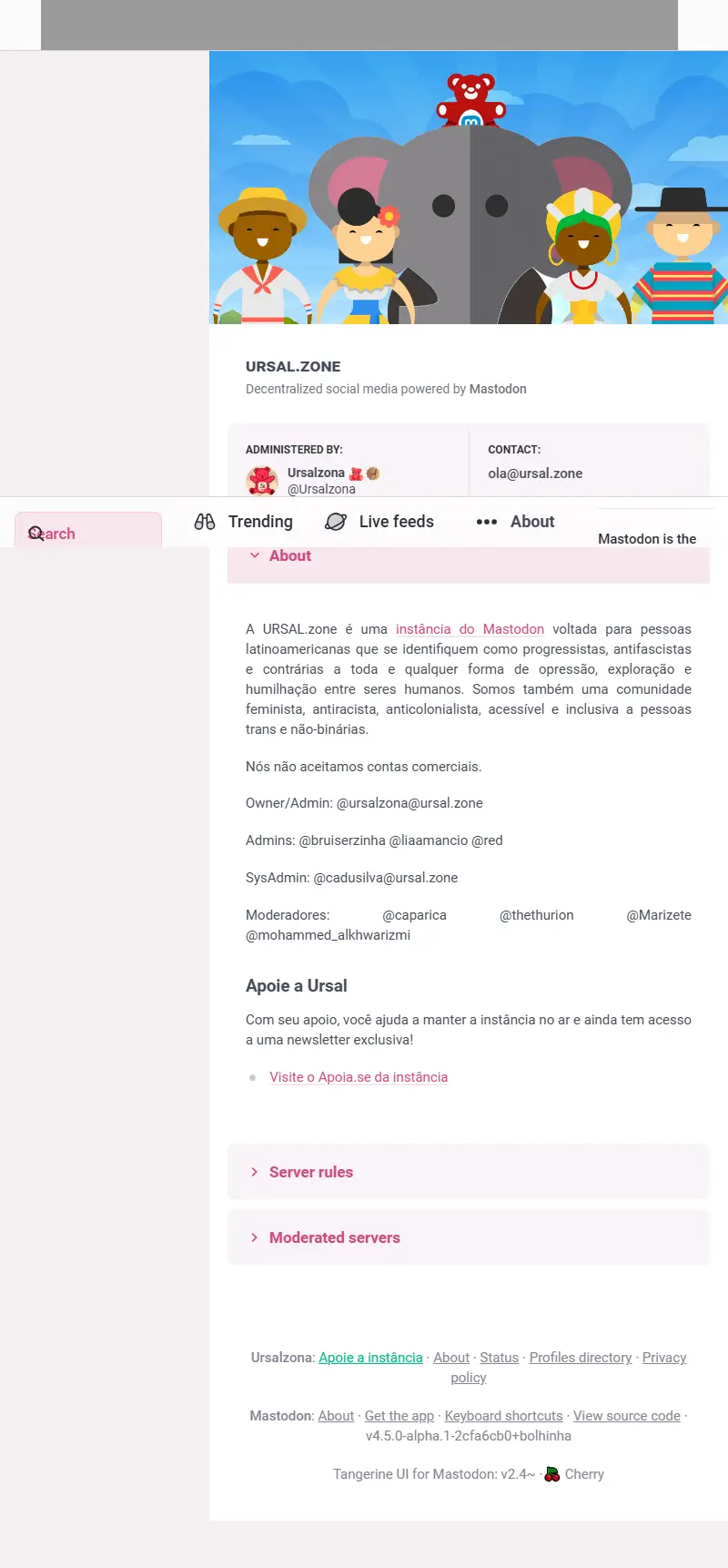 URSAL.ZONE
Decentralized social media powered by Mastodon

ADMINISTERED BY:
Ursalzona
@Ursalzona

CONTACT:
ola@ursal.zone

Search

Trending

Live feeds

About

Mastodon is the

About

A URSAL.zone é uma instância do Mastodon voltada para pessoas latinoamericanas que se identifiquem como progressistas, antifascistas e contrárias a toda e qualquer forma de opressão, exploração e humilhação entre seres humanos. Somos também uma comunidade feminista, antiracista, anticolonialista, acessível e inclusiva a pessoas trans e não-binárias.

Nós não aceitamos contas comerciais.

Owner/Admin: @ursalzona@ursal.zone

Admins: @bruiserzinha @liaamancio @red

SysAdmin: @cadusilva@ursal.zone

Moderadores: @caparica @thethurion @Marizete @mohammed_alkhwarizmi

Apoie a Ursal

Com seu apoio, você ajuda a manter a instância no ar e ainda tem acesso a uma newsletter exclusiva!

Visite o Apoia.se da instância

Server rules

Moderated servers

Ursalzona: Apoie a instância · About · Status · Profiles directory · Privacy policy

Mastodon: About · Get the app · Keyboard shortcuts · View source code · v4.5.0-alpha.1-2cfa6cb0+bolhinha

Tangerine UI for Mastodon: v2.4~ · Cherry